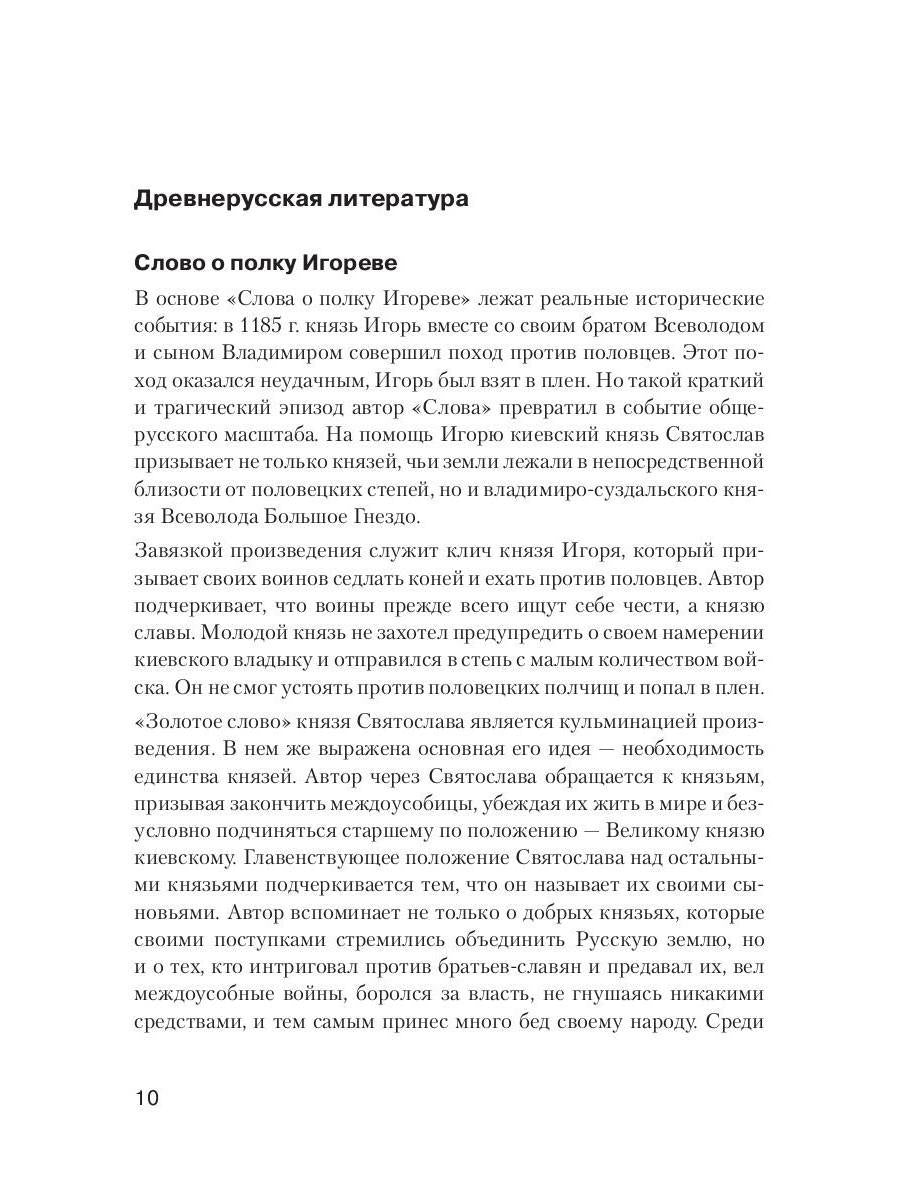 Древнерусская литература

Слово о полку Игореве

В основе «Слова о полку Игореве» лежат реальные исторические события: в 1185 г. князь Игорь вместе со своим братом Всеволодом и сыном Владимиром совершил поход против половцев. Этот поход оказался неудачным, Игорь был взят в плен. Но такой краткий и трагический эпизод автор «Слова» превратил в событие общерусского масштаба. На помощь Игорю киевский князь Святослав призывает не только князей, чьи земли лежали в непосредственной близости от половецких степей, но и владимиро-суздальского князя Всеволода Большое Гнездо.

Завязкой произведения служит клич князя Игоря, который призывает своих воинов седлать коней и ехать против половцев. Автор подчеркивает, что воины прежде всего ищут себе чести, а князю славы. Молодой князь не захотел предупредить о своем намерении киевского владыку и отправился в степь с малым количеством войска. Он не смог устоять против половецких полчищ и попал в плен.

«Золотое слово» князя Святослава является кульминацией произведения. В нем же выражена основная его идея — необходимость единства князей. Автор через Святослава обращается к князьям, призывая закончить междоусобицы, убеждая их жить в мире и безусловно подчиняться старшему по положению — Великому князю киевскому. Главенствующее положение Святослава над остальными князьями подчеркивается тем, что он называет их своими сыновьями. Автор вспоминает не только о добрых князьях, которые своими поступками стремились объединить Русскую землю, но и о тех, кто интриговал против братьев-славян и предавал их, вел междоусобные войны, боролся за власть, не гнушаясь никакими средствами, и тем самым принес много бед своему народу. Среди

10